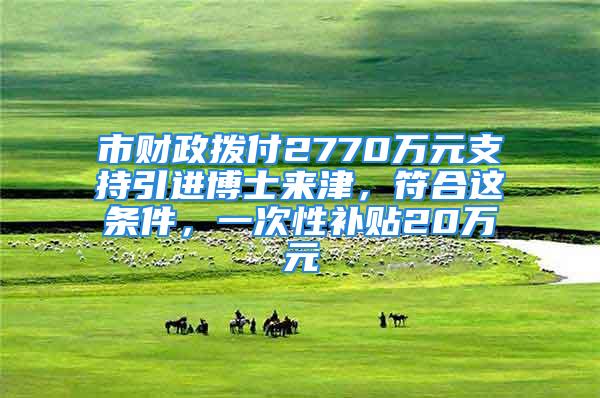 市财政拨付2770万元支持引进博士来津，符合这条件，一次性补贴20万元